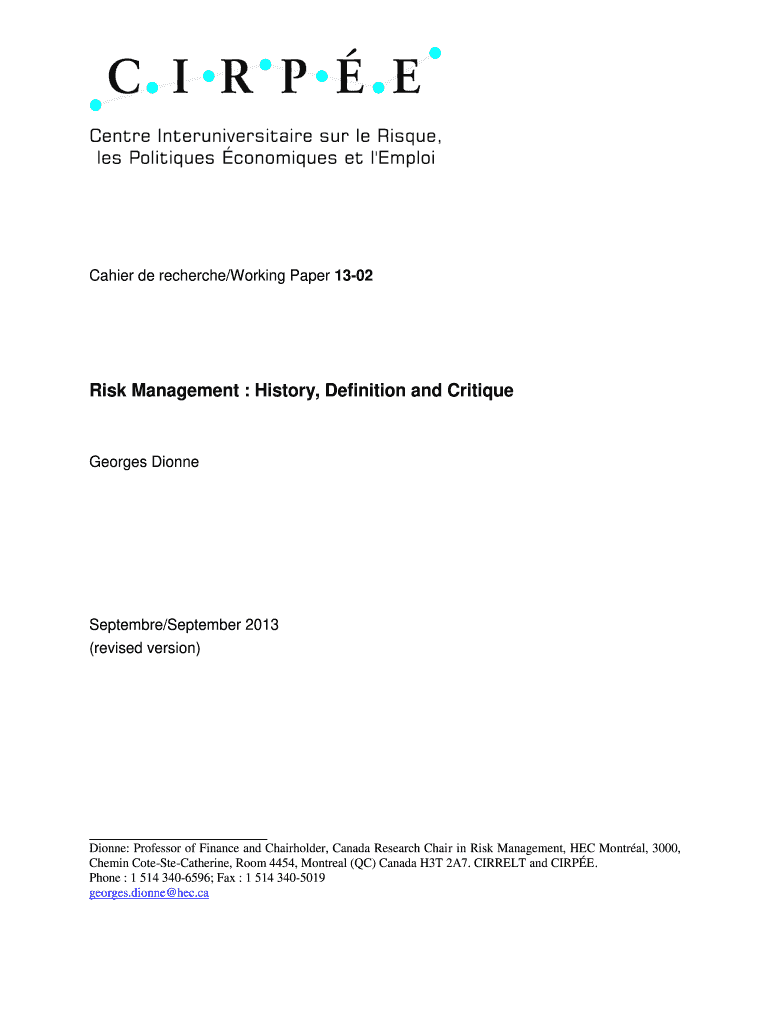 C I R P É E

Centre Interuniversitaire sur le Risque, les Politiques Économiques et l'Emploi

Cahier de recherche/Working Paper 13-02

Risk Management : History, Definition and Critique

Georges Dionne

Septembre/September 2013
(revised version)

Dionne: Professor of Finance and Chairholder, Canada Research Chair in Risk Management, HEC Montréal, 3000, Chemin Cote-Ste-Catherine, Room 4454, Montreal (QC) Canada H3T 2A7. CIRRELT and CIRPÉE.
Phone : 1 514 340-6596; Fax : 1 514 340-5019
georges.dionne@hec.ca